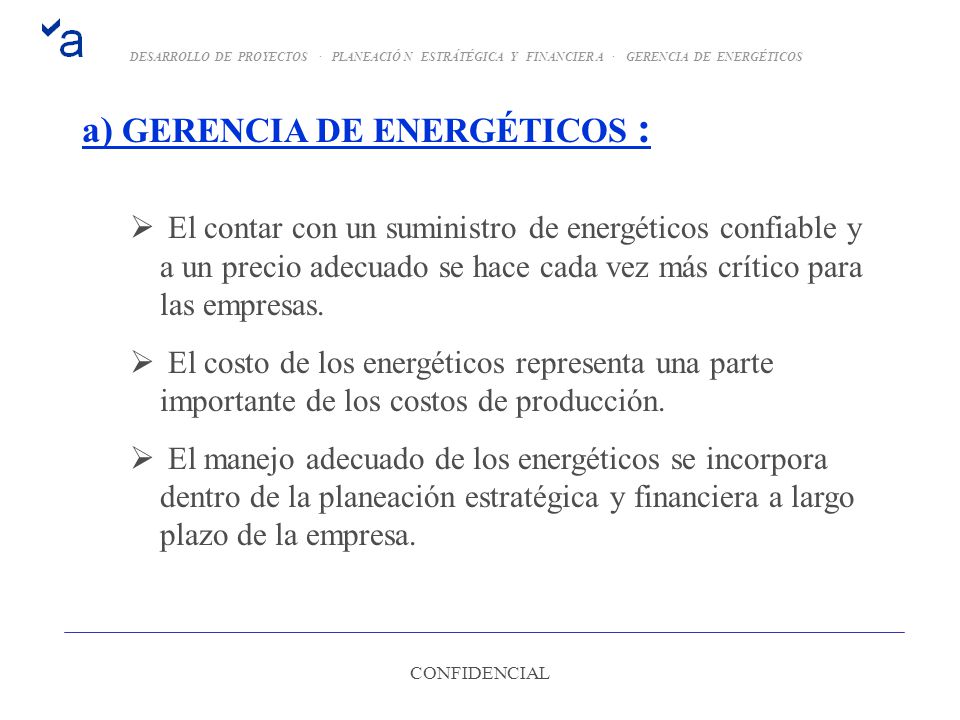 a

DESARROLLO DE PROYECTOS · PLANEACIÓN ESTRATÉGICA Y FINANCIERA · GERENCIA DE ENERGÉTICOS

a) GERENCIA DE ENERGÉTICOS :

➢ El contar con un suministro de energéticos confiable y a un precio adecuado se hace cada vez más crítico para las empresas.

➢ El costo de los energéticos representa una parte importante de los costos de producción.

➢ El manejo adecuado de los energéticos se incorpora dentro de la planeación estratégica y financiera a largo plazo de la empresa.

CONFIDENCIAL